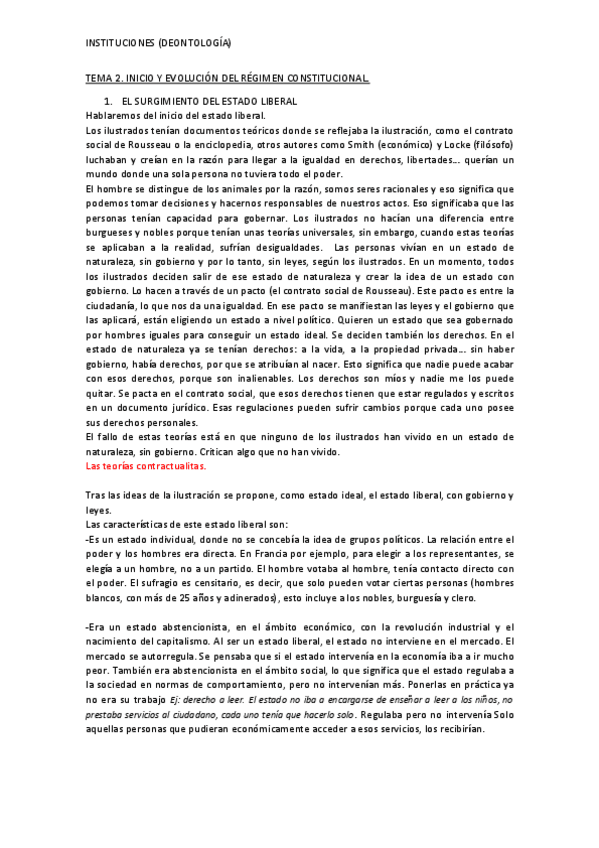 INSTITUCIONES (DEONTOLOGÍA)

TEMA 2. INICIO Y EVOLUCIÓN DEL RÉGIMEN CONSTITUCIONAL.

1. EL SURGIMIENTO DEL ESTADO LIBERAL

Hablaremos del inicio del estado liberal.

Los ilustrados tenían documentos teóricos donde se reflejaba la ilustración, como el contrato social de Rousseau o la enciclopedia, otros autores como Smith (económico) y Locke (filósofo) luchaban y creían en la razón para llegar a la igualdad en derechos, libertades… querían un mundo donde una sola persona no tuviera todo el poder.

El hombre se distingue de los animales por la razón, somos seres racionales y eso significa que podemos tomar decisiones y hacernos responsables de nuestros actos. Eso significaba que las personas tenían capacidad para gobernar. Los ilustrados no hacían una diferencia entre burgueses y nobles porque tenían unas teorías universales, sin embargo, cuando estas teorías se aplicaban a la realidad, sufrían desigualdades. Las personas vivían en un estado de naturaleza, sin gobierno y por lo tanto, sin leyes, según los ilustrados. En un momento, todos los ilustrados deciden salir de ese estado de naturaleza y crear la idea de un estado con gobierno. Lo hacen a través de un pacto (el contrato social de Rousseau). Este pacto es entre la ciudadanía, lo que nos da una igualdad. En ese pacto se manifiestan las leyes y el gobierno que las aplicará, están eligiendo un estado a nivel político. Quieren un estado que sea gobernado por hombres iguales para conseguir un estado ideal. Se deciden también los derechos. En el estado de naturaleza ya se tenían derechos: a la vida, a la propiedad privada… sin haber gobierno, había derechos, por que se atribuían al nacer. Esto significa que nadie puede acabar con esos derechos, porque son inalienables. Los derechos son míos y nadie me los puede quitar. Se pacta en el contrato social, que esos derechos tienen que estar regulados y escritos en un documento jurídico. Esas regulaciones pueden sufrir cambios porque cada uno posee sus derechos personales.

El fallo de estas teorías está en que ninguno de los ilustrados han vivido en un estado de naturaleza, sin gobierno. Critican algo que no han vivido.

Las teorías contractualitas.

Tras las ideas de la ilustración se propone, como estado ideal, el estado liberal, con gobierno y leyes.

Las características de este estado liberal son:

-Es un estado individual, donde no se concebía la idea de grupos políticos. La relación entre el poder y los hombres era directa. En Francia por ejemplo, para elegir a los representantes, se elegía a un hombre, no a un partido. El hombre votaba al hombre, tenía contacto directo con el poder. El sufragio es censitario, es decir, que solo pueden votar ciertas personas (hombres blancos, con más de 25 años y adinerados), esto incluye a los nobles, burguesía y clero.

-Era un estado abstencionista, en el ámbito económico, con la revolución industrial y el nacimiento del capitalismo. Al ser un estado liberal, el estado no interviene en el mercado. El mercado se autorregula. Se pensaba que si el estado intervenía en la economía iba a ir mucho peor. También era abstencionista en el ámbito social, lo que significa que el estado regulaba a la sociedad en normas de comportamiento, pero no intervenían más. Ponerlas en práctica ya no era su trabajo Ej: derecho a leer. El estado no iba a encargarse de enseñar a leer a los niños, no prestaba servicios al ciudadano, cada uno tenía que hacerlo solo. Regulaba pero no intervenía Solo aquellas personas que pudieran económicamente acceder a esos servicios, los recibirían.